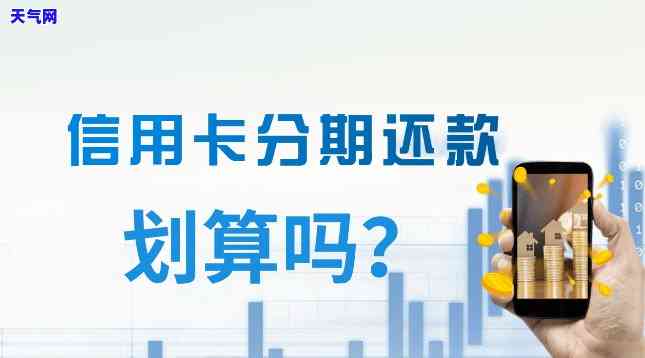 天气网

信用卡分期还款

划算吗?